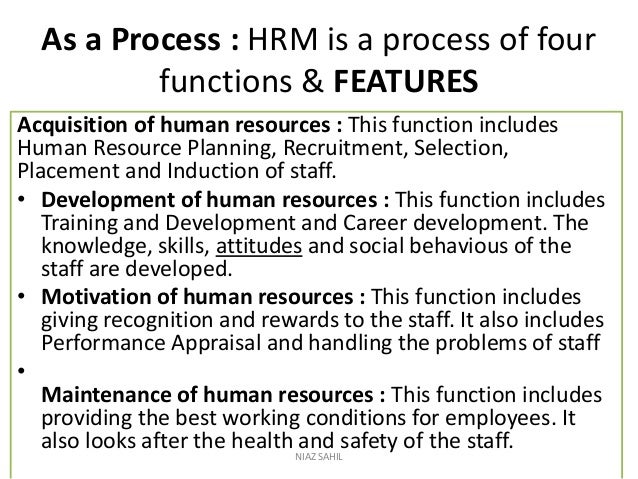 As a Process : HRM is a process of four functions & FEATURES

Acquisition of human resources : This function includes Human Resource Planning, Recruitment, Selection, Placement and Induction of staff.

• Development of human resources : This function includes Training and Development and Career development. The knowledge, skills, attitudes and social behavious of the staff are developed.
• Motivation of human resources : This function includes giving recognition and rewards to the staff. It also includes Performance Appraisal and handling the problems of staff
•
Maintenance of human resources : This function includes providing the best working conditions for employees. It also looks after the health and safety of the staff.

NIAZ SAHIL